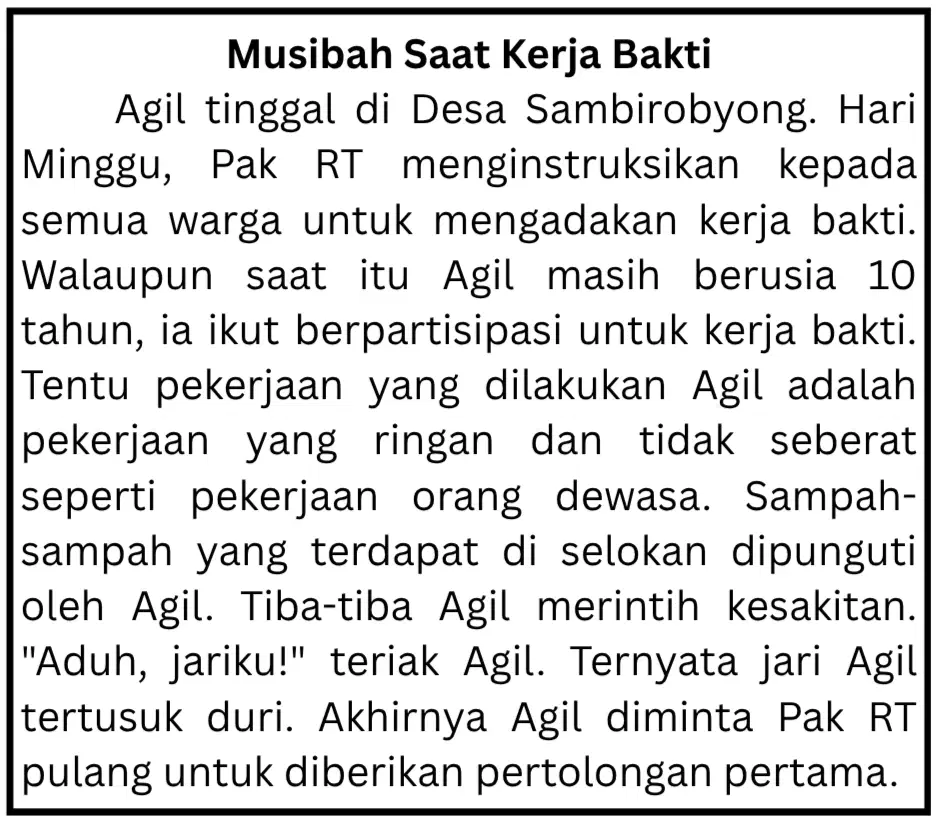 Musibah Saat Kerja Bakti

Agil tinggal di Desa Sambirobyong. Hari Minggu, Pak RT menginstruksikan kepada semua warga untuk mengadakan kerja bakti. Walaupun saat itu Agil masih berusia 10 tahun, ia ikut berpartisipasi untuk kerja bakti. Tentu pekerjaan yang dilakukan Agil adalah pekerjaan yang ringan dan tidak seberat seperti pekerjaan orang dewasa. Sampah-sampah yang terdapat di selokan dipunguti oleh Agil. Tiba-tiba Agil merintih kesakitan. "Aduh, jariku!" teriak Agil. Ternyata jari Agil tertusuk duri. Akhirnya Agil diminta Pak RT pulang untuk diberikan pertolongan pertama.